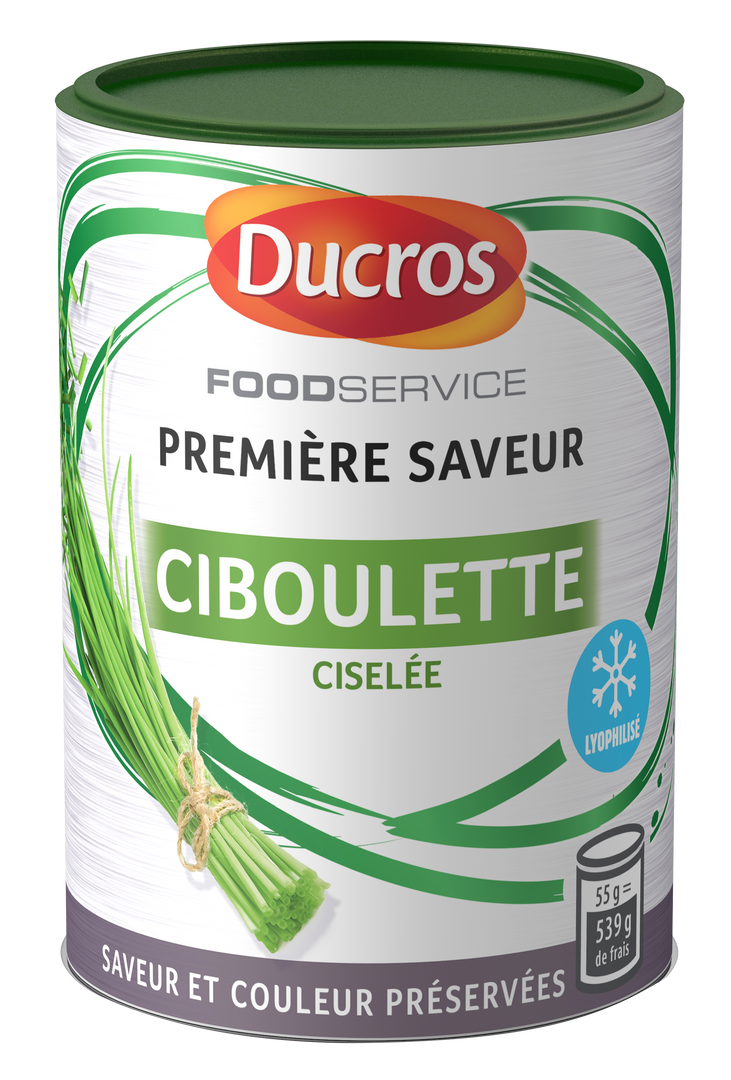 Ducros

FOODSERVICE

PREMIÈRE SAVEUR

CIBOULETTE

CISELÉE

LYOPHILISÉ

55 g =
539 g
de frais

SAVEUR ET COULEUR PRÉSERVÉES